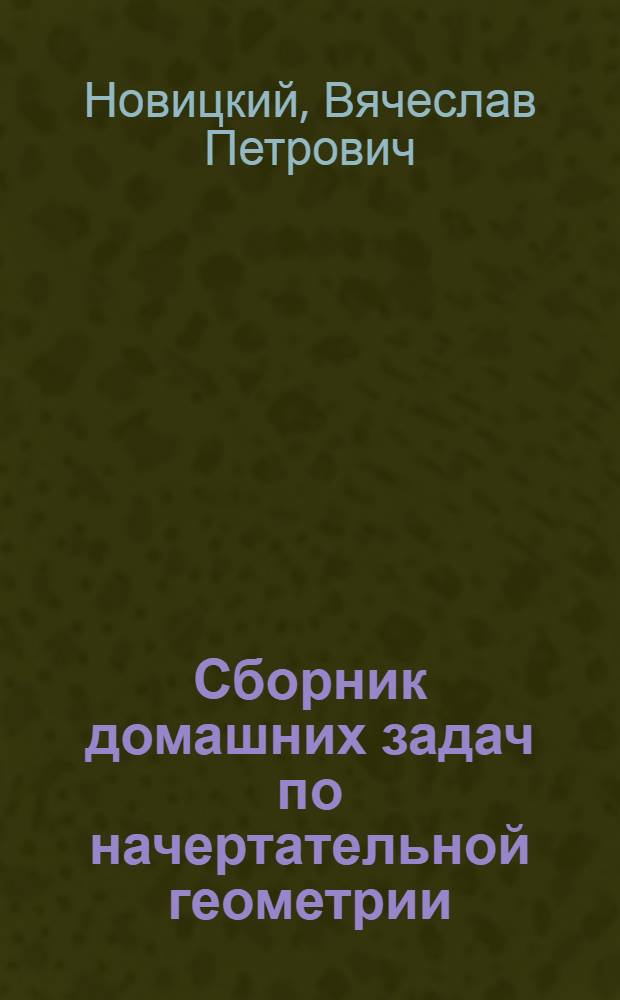 Новицкий, Вячеслав Петрович

Сборник домашних задач по начертательной геометрии